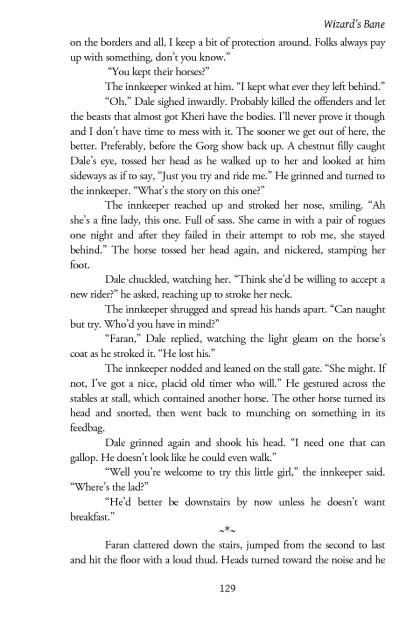 Wizard's Bane

on the borders and all, I keep a bit of protection around. Folks always pay up with something, don't you know."

"You kept their horses?"

The innkeeper winked at him. "I kept what ever they left behind."

"Oh." Dale sighed inwardly. Probably killed the offenders and let the beasts that almost got Kheri have the bodies. I'll never prove it though and I don't have time to mess with it. The sooner we get out of here, the better. Preferably, before the Gorg show back up. A chestnut filly caught Dale's eye, tossed her head as he walked up to her and looked at him sideways as if to say, "Just you try and ride me." He grinned and turned to the innkeeper. "What's the story on this one?"

The innkeeper reached up and stroked her nose, smiling. "Ah she's a fine lady, this one. Full of sass. She came in with a pair of rogues one night and after they failed in their attempt to rob me, she stayed behind." The horse tossed her head again, and nickered, stamping her foot.

Dale chuckled, watching her. "Think she'd be willing to accept a new rider?" he asked, reaching up to stroke her neck.

The innkeeper shrugged and spread his hands apart. "Can naught but try. Who'd you have in mind?"

"Faran," Dale replied, watching the light gleam on the horse's coat as he stroked it. "He lost his."

The innkeeper nodded and leaned on the stall gate. "She might. If not, I've got a nice, placid old timer who will." He gestured across the stables at stall, which contained another horse. The other horse turned its head and snorted, then went back to munching on something in its feedbag.

Dale grinned again and shook his head. "I need one that can gallop. He doesn't look like he could even walk."

"Well you're welcome to try this little girl," the innkeeper said. "Where's the lad?"

"He'd better be downstairs by now unless he doesn't want breakfast."

~*~

Faran clattered down the stairs, jumped from the second to last and hit the floor with a loud thud. Heads turned toward the noise and he

129